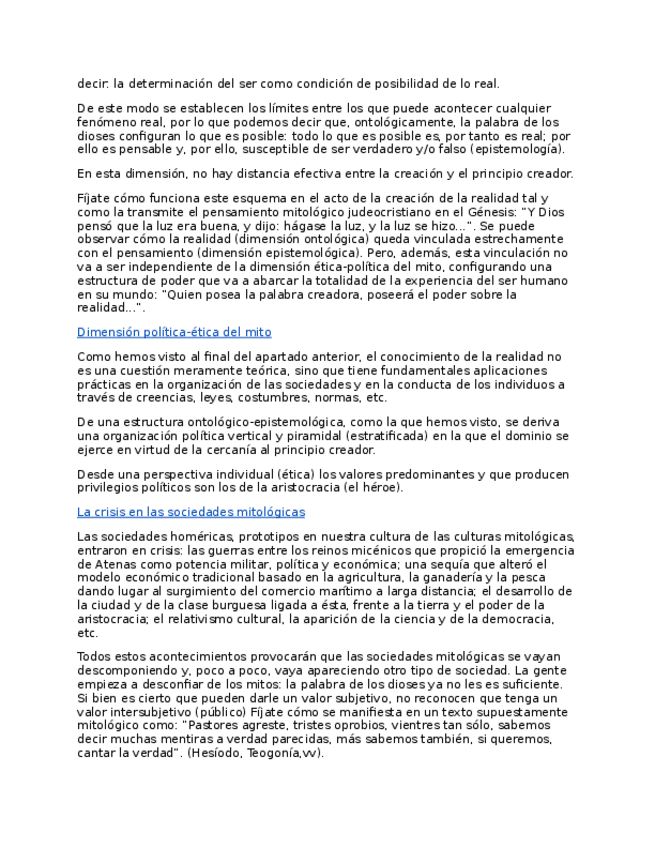 decir: la determinación del ser como condición de posibilidad de lo real.

De este modo se establecen los límites entre los que puede acontecer cualquier fenómeno real, por lo que podemos decir que, ontológicamente, la palabra de los dioses configuran lo que es posible: todo lo que es posible es, por tanto es real; por ello es pensable y, por ello, susceptible de ser verdadero y/o falso (epistemología).

En esta dimensión, no hay distancia efectiva entre la creación y el principio creador.

Fíjate cómo funciona este esquema en el acto de la creación de la realidad tal y como la transmite el pensamiento mitológico judeocristiano en el Génesis: "Y Dios pensó que la luz era buena, y dijo: hágase la luz, y la luz se hizo...". Se puede observar cómo la realidad (dimensión ontológica) queda vinculada estrechamente con el pensamiento (dimensión epistemológica). Pero, además, esta vinculación no va a ser independiente de la dimensión ética-política del mito, configurando una estructura de poder que va a abarcar la totalidad de la experiencia del ser humano en su mundo: "Quien posea la palabra creadora, poseerá el poder sobre la realidad...".

Dimensión política-ética del mito

Como hemos visto al final del apartado anterior, el conocimiento de la realidad no es una cuestión meramente teórica, sino que tiene fundamentales aplicaciones prácticas en la organización de las sociedades y en la conducta de los individuos a través de creencias, leyes, costumbres, normas, etc.

De una estructura ontológico-epistemológica, como la que hemos visto, se deriva una organización política vertical y piramidal (estratificada) en la que el dominio se ejerce en virtud de la cercanía al principio creador.

Desde una perspectiva individual (ética) los valores predominantes y que producen privilegios políticos son los de la aristocracia (el héroe).

La crisis en las sociedades mitológicas

Las sociedades homéricas, prototipos en nuestra cultura de las culturas mitológicas, entraron en crisis: las guerras entre los reinos micénicos que propició la emergencia de Atenas como potencia militar, política y económica; una sequía que alteró el modelo económico tradicional basado en la agricultura, la ganadería y la pesca dando lugar al surgimiento del comercio marítimo a larga distancia; el desarrollo de la ciudad y de la clase burguesa ligada a ésta, frente a la tierra y el poder de la aristocracia; el relativismo cultural, la aparición de la ciencia y de la democracia, etc.

Todos estos acontecimientos provocarán que las sociedades mitológicas se vayan descomponiendo y, poco a poco, vaya apareciendo otro tipo de sociedad. La gente empieza a desconfiar de los mitos: la palabra de los dioses ya no les es suficiente. Si bien es cierto que pueden darle un valor subjetivo, no reconocen que tenga un valor intersubjetivo (público) Fíjate cómo se manifiesta en un texto supuestamente mitológico como: "Pastores agreste, tristes oprobios, vientres tan sólo, sabemos decir muchas mentiras a verdad parecidas, más sabemos también, si queremos, cantar la verdad". (Hesíodo, Teogonía,vv).